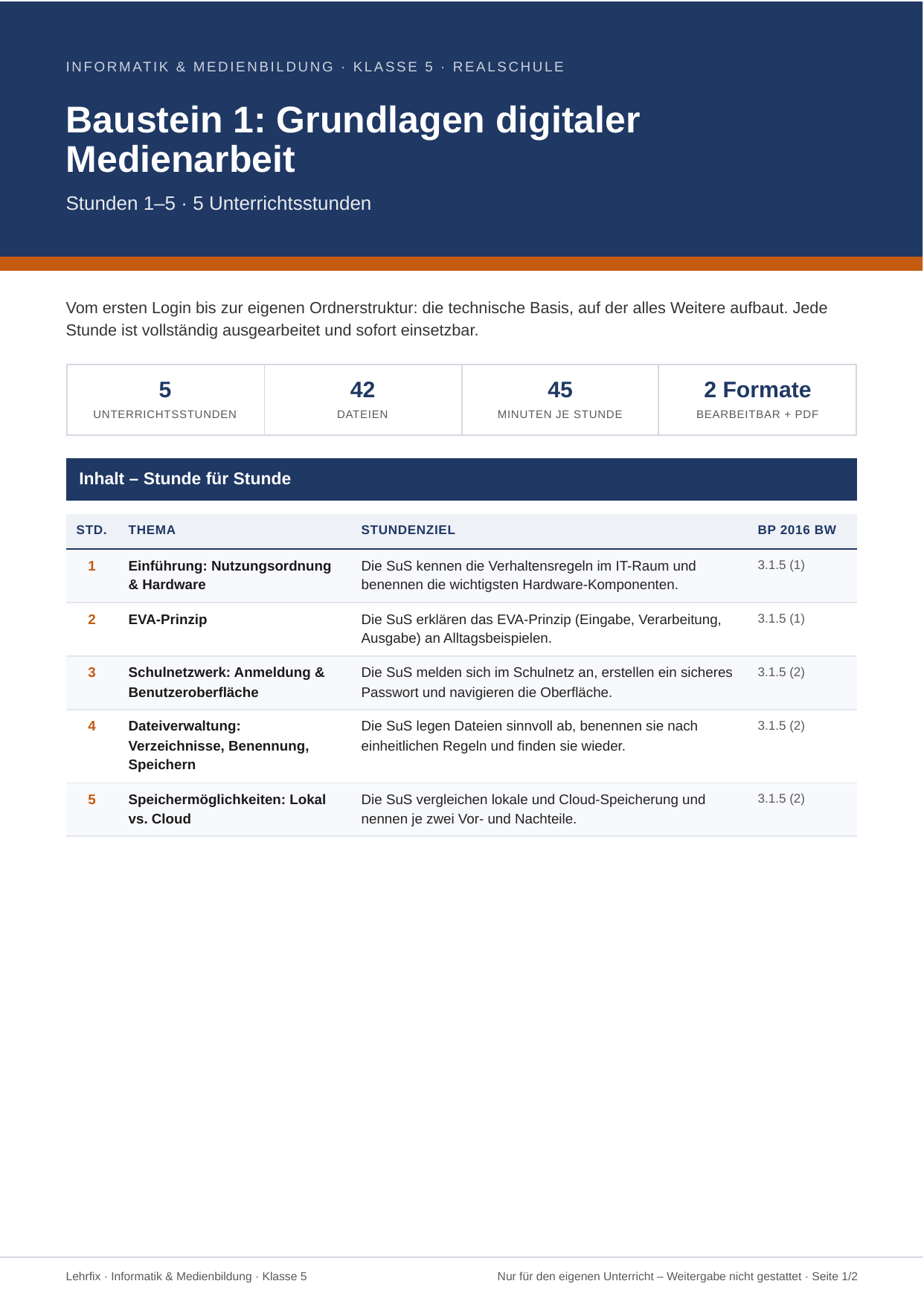 INFORMATIK & MEDIENBILDUNG · KLASSE 5 · REALSCHULE

Baustein 1: Grundlagen digitaler Medienarbeit

Stunden 1–5 · 5 Unterrichtsstunden

Vom ersten Login bis zur eigenen Ordnerstruktur: die technische Basis, auf der alles Weitere aufbaut. Jede Stunde ist vollständig ausgearbeitet und sofort einsetzbar.

5
UNTERRICHTSSTUNDEN

42
DATEIEN

45
MINUTEN JE STUNDE

2 Formate
BEARBEITBAR + PDF

Inhalt – Stunde für Stunde

| STD. | THEMA | STUNDENZIEL | BP 2016 BW |
|---|---|---|---|
| 1 | Einführung: Nutzungsordnung & Hardware | Die SuS kennen die Verhaltensregeln im IT-Raum und benennen die wichtigsten Hardware-Komponenten. | 3.1.5 (1) |
| 2 | EVA-Prinzip | Die SuS erklären das EVA-Prinzip (Eingabe, Verarbeitung, Ausgabe) an Alltagsbeispielen. | 3.1.5 (1) |
| 3 | Schulnetzwerk: Anmeldung & Benutzeroberfläche | Die SuS melden sich im Schulnetz an, erstellen ein sicheres Passwort und navigieren die Oberfläche. | 3.1.5 (2) |
| 4 | Dateiverwaltung: Verzeichnisse, Benennung, Speichern | Die SuS legen Dateien sinnvoll ab, benennen sie nach einheitlichen Regeln und finden sie wieder. | 3.1.5 (2) |
| 5 | Speichermöglichkeiten: Lokal vs. Cloud | Die SuS vergleichen lokale und Cloud-Speicherung und nennen je zwei Vor- und Nachteile. | 3.1.5 (2) |

Lehrfix · Informatik & Medienbildung · Klasse 5

Nur für den eigenen Unterricht – Weitergabe nicht gestattet · Seite 1/2